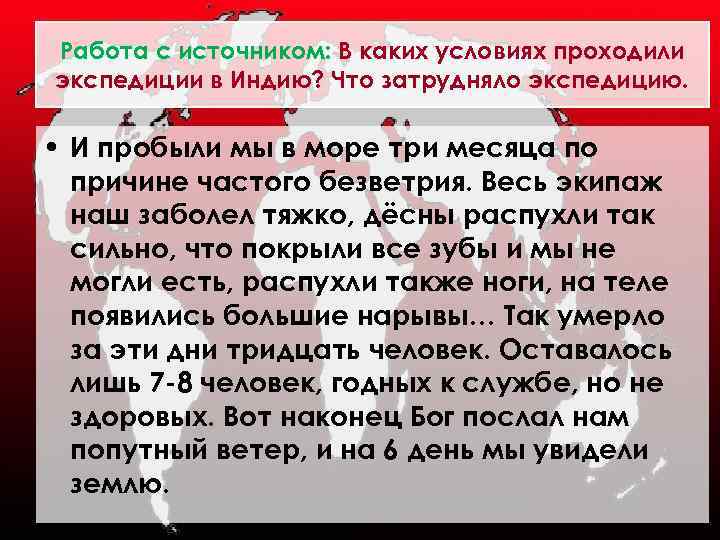 Работа с источником: В каких условиях проходили экспедиции в Индию? Что затрудняло экспедицию.

• И пробыли мы в море три месяца по причине частого безветрия. Весь экипаж наш заболел тяжко, дёсны распухли так сильно, что покрыли все зубы и мы не могли есть, распухли также ноги, на теле появились большие нарывы… Так умерло за эти дни тридцать человек. Оставалось лишь 7-8 человек, годных к службе, но не здоровых. Вот наконец Бог послал нам попутный ветер, и на 6 день мы увидели землю.